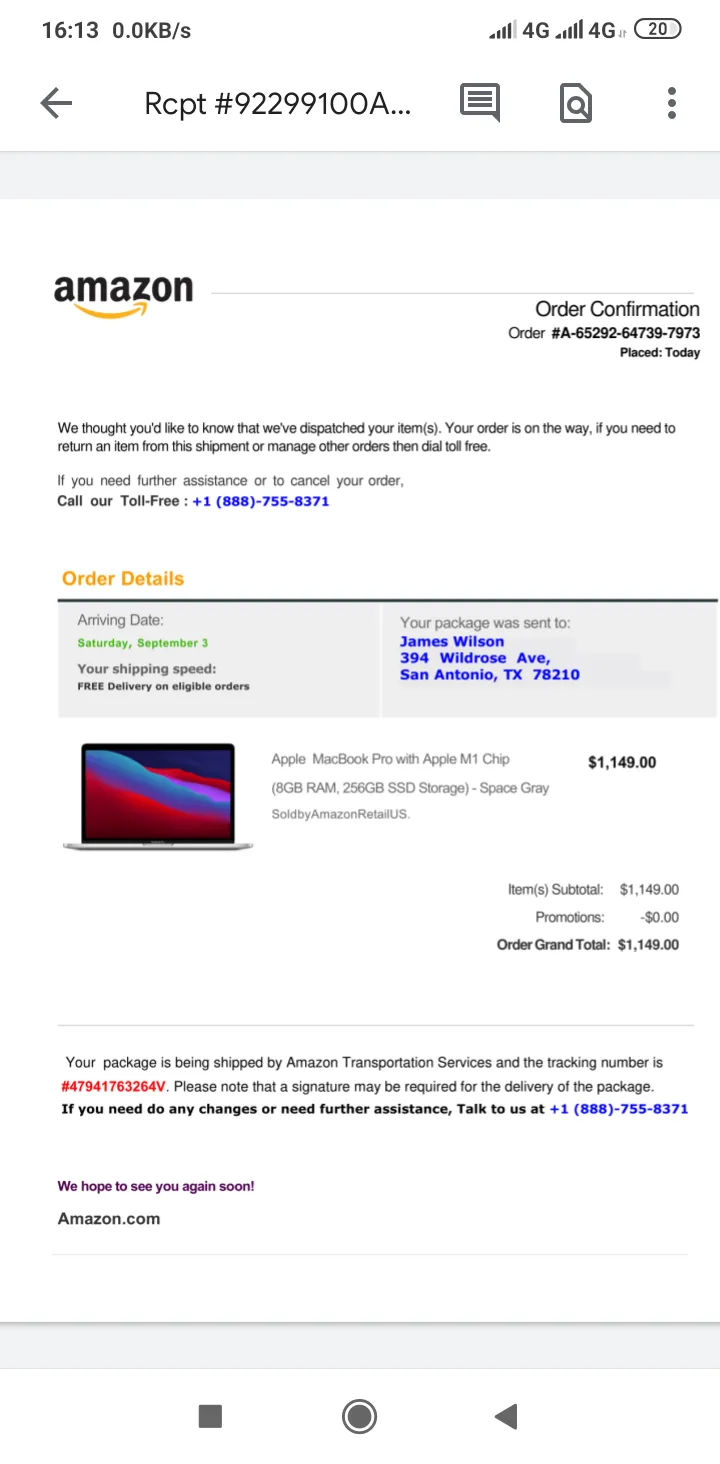 16:13 0.0KB/s 4G 4G 20

Rcpt #92299100A...

amazon

Order Confirmation
Order #A-65292-64739-7973
Placed: Today

We thought you'd like to know that we've dispatched your item(s). Your order is on the way, if you need to return an item from this shipment or manage other orders then dial toll free.

If you need further assistance or to cancel your order,
Call our Toll-Free : +1 (888)-755-8371

Order Details

Arriving Date:
Saturday, September 3
Your shipping speed:
FREE Delivery on eligible orders

Your package was sent to:
James Wilson
394 Wildrose Ave,
San Antonio, TX 78210

Apple MacBook Pro with Apple M1 Chip (8GB RAM, 256GB SSD Storage) - Space Gray
SoldbyAmazonRetailUS.

$1,149.00

Item(s) Subtotal: $1,149.00
Promotions: -$0.00
Order Grand Total: $1,149.00

Your package is being shipped by Amazon Transportation Services and the tracking number is #47941763264V. Please note that a signature may be required for the delivery of the package.
If you need do any changes or need further assistance, Talk to us at +1 (888)-755-8371

We hope to see you again soon!

Amazon.com